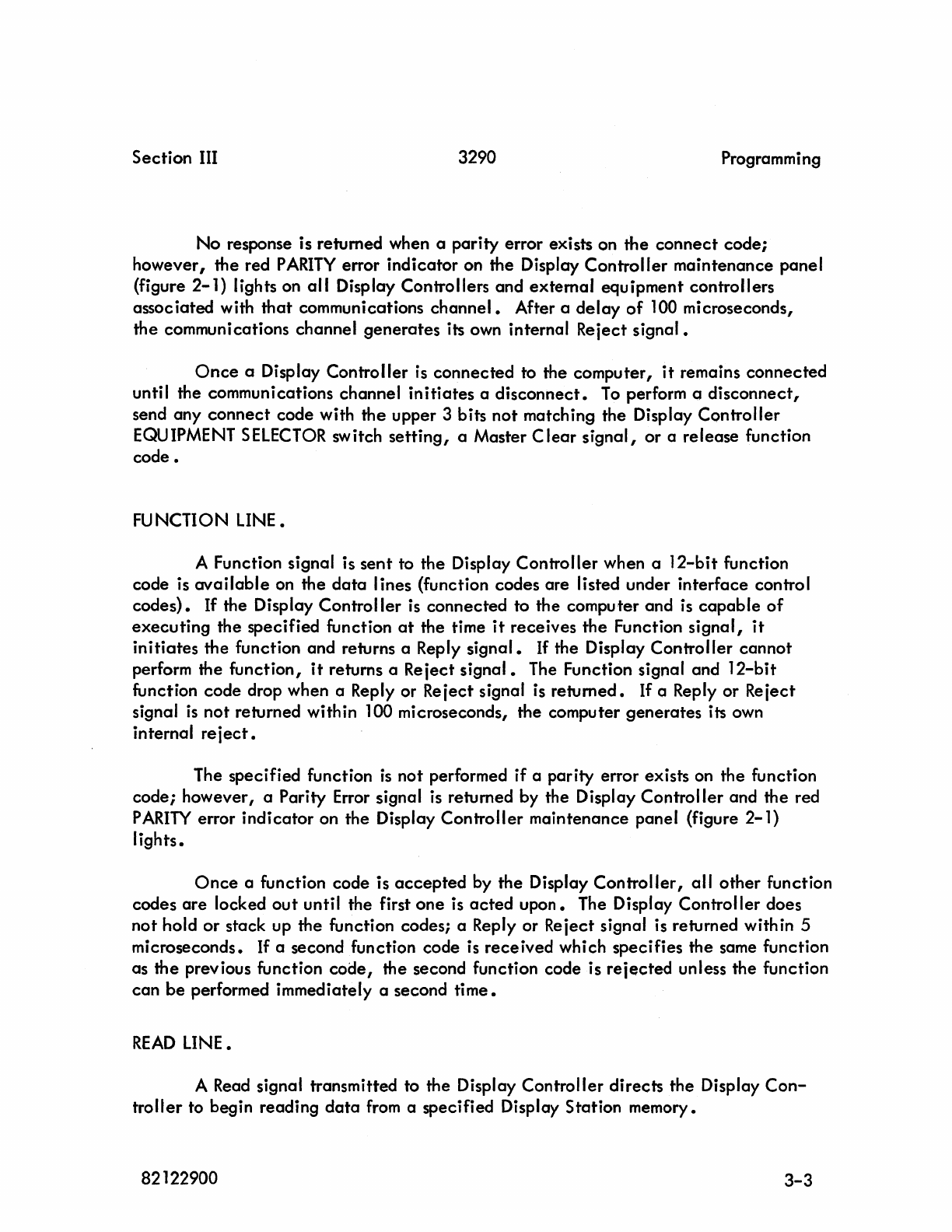 Section III

3290

Programming

No response is returned when a parity error exists on the connect code; however, the red PARITY error indicator on the Display Controller maintenance panel (figure 2-1) lights on all Display Controllers and external equipment controllers associated with that communications channel. After a delay of 100 microseconds, the communications channel generates its own internal Reject signal.

Once a Display Controller is connected to the computer, it remains connected until the communications channel initiates a disconnect. To perform a disconnect, send any connect code with the upper 3 bits not matching the Display Controller EQUIPMENT SELECTOR switch setting, a Master Clear signal, or a release function code.

FUNCTION LINE.

A Function signal is sent to the Display Controller when a 12-bit function code is available on the data lines (function codes are listed under interface control codes). If the Display Controller is connected to the computer and is capable of executing the specified function at the time it receives the Function signal, it initiates the function and returns a Reply signal. If the Display Controller cannot perform the function, it returns a Reject signal. The Function signal and 12-bit function code drop when a Reply or Reject signal is returned. If a Reply or Reject signal is not returned within 100 microseconds, the computer generates its own internal reject.

The specified function is not performed if a parity error exists on the function code; however, a Parity Error signal is returned by the Display Controller and the red PARITY error indicator on the Display Controller maintenance panel (figure 2-1) lights.

Once a function code is accepted by the Display Controller, all other function codes are locked out until the first one is acted upon. The Display Controller does not hold or stack up the function codes; a Reply or Reject signal is returned within 5 microseconds. If a second function code is received which specifies the same function as the previous function code, the second function code is rejected unless the function can be performed immediately a second time.

READ LINE.

A Read signal transmitted to the Display Controller directs the Display Controller to begin reading data from a specified Display Station memory.

82122900

3-3